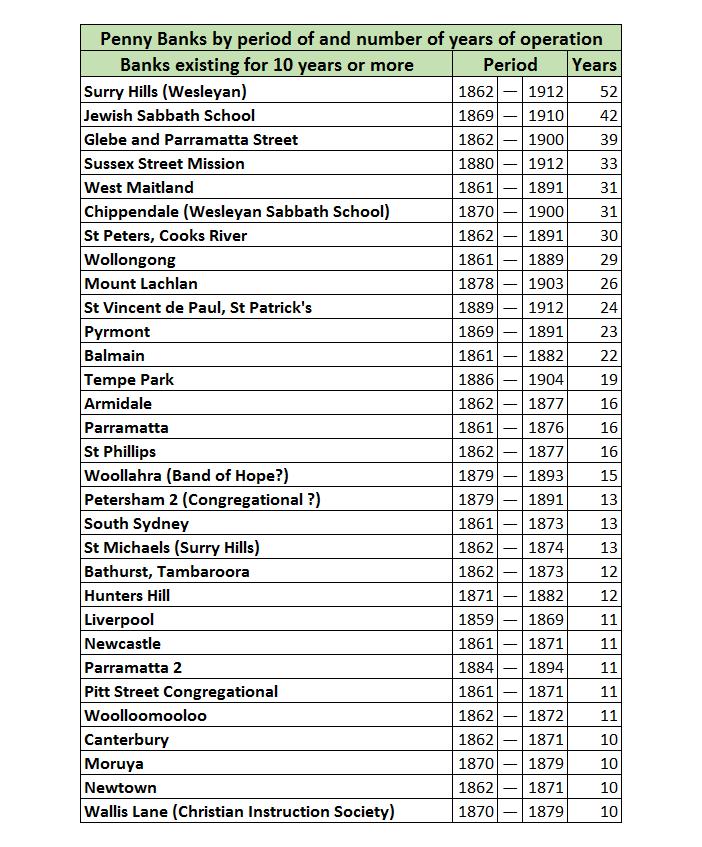 Penny Banks by period of and number of years of operation

| Banks existing for 10 years or more | Period | | | Years |
|---|---|---|---|---|
| Surry Hills (Wesleyan) | 1862 | — | 1912 | 52 |
| Jewish Sabbath School | 1869 | — | 1910 | 42 |
| Glebe and Parramatta Street | 1862 | — | 1900 | 39 |
| Sussex Street Mission | 1880 | — | 1912 | 33 |
| West Maitland | 1861 | — | 1891 | 31 |
| Chippendale (Wesleyan Sabbath School) | 1870 | — | 1900 | 31 |
| St Peters, Cooks River | 1862 | — | 1891 | 30 |
| Wollongong | 1861 | — | 1889 | 29 |
| Mount Lachlan | 1878 | — | 1903 | 26 |
| St Vincent de Paul, St Patrick's | 1889 | — | 1912 | 24 |
| Pyrmont | 1869 | — | 1891 | 23 |
| Balmain | 1861 | — | 1882 | 22 |
| Tempe Park | 1886 | — | 1904 | 19 |
| Armidale | 1862 | — | 1877 | 16 |
| Parramatta | 1861 | — | 1876 | 16 |
| St Phillips | 1862 | — | 1877 | 16 |
| Woollahra (Band of Hope?) | 1879 | — | 1893 | 15 |
| Petersham 2 (Congregational ?) | 1879 | — | 1891 | 13 |
| South Sydney | 1861 | — | 1873 | 13 |
| St Michaels (Surry Hills) | 1862 | — | 1874 | 13 |
| Bathurst, Tambaroora | 1862 | — | 1873 | 12 |
| Hunters Hill | 1871 | — | 1882 | 12 |
| Liverpool | 1859 | — | 1869 | 11 |
| Newcastle | 1861 | — | 1871 | 11 |
| Parramatta 2 | 1884 | — | 1894 | 11 |
| Pitt Street Congregational | 1861 | — | 1871 | 11 |
| Woolloomooloo | 1862 | — | 1872 | 11 |
| Canterbury | 1862 | — | 1871 | 10 |
| Moruya | 1870 | — | 1879 | 10 |
| Newtown | 1862 | — | 1871 | 10 |
| Wallis Lane (Christian Instruction Society) | 1870 | — | 1879 | 10 |